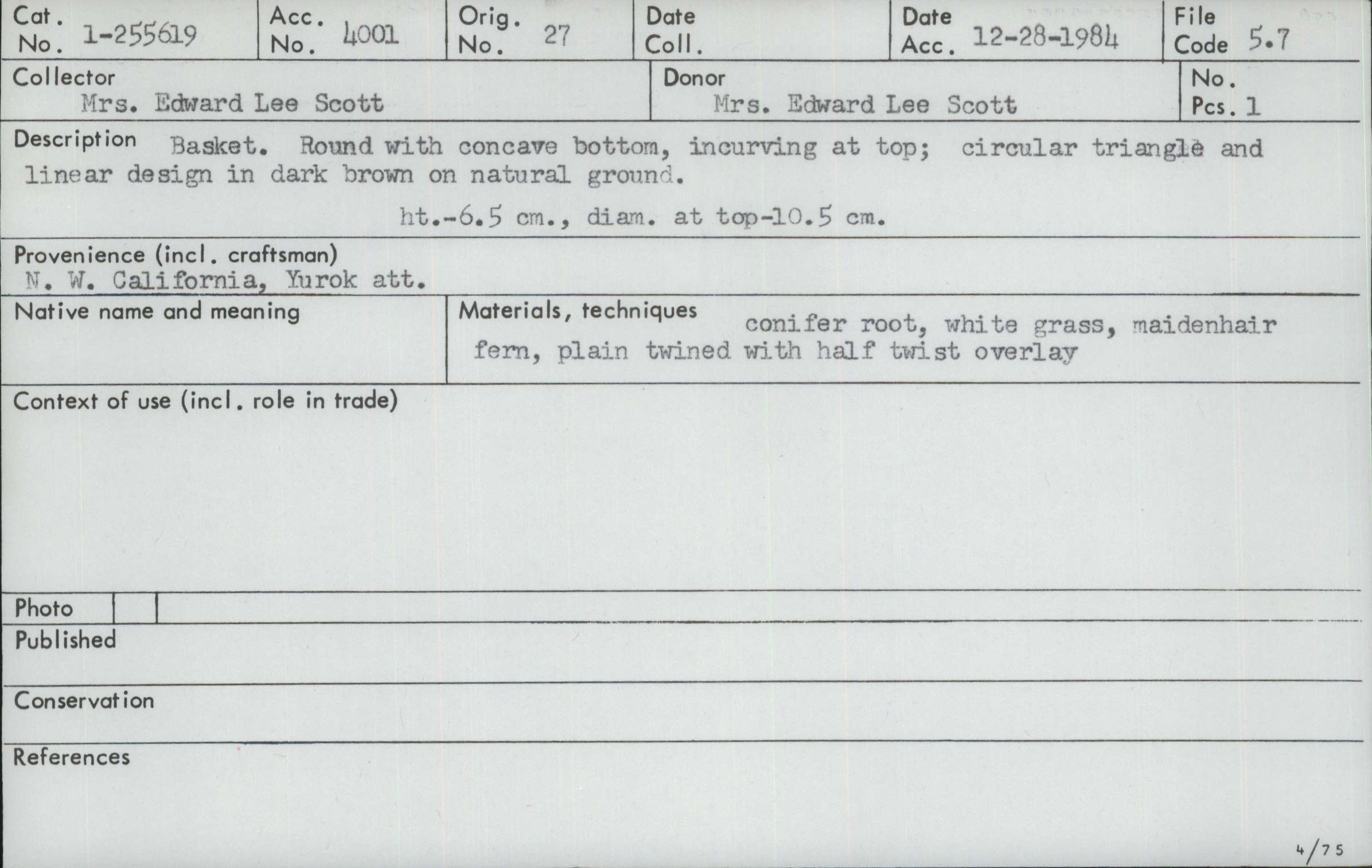 Cat. No. 1-255619

Acc. No. 4001

Orig. No. 27

Date Coll.

Date Acc. 12-28-1984

File Code 5.7

Collector
Mrs. Edward Lee Scott

Donor
Mrs. Edward Lee Scott

No. Pcs. 1

Description Basket. Round with concave bottom, incurving at top; circular triangle and linear design in dark brown on natural ground.

ht.-6.5 cm., diam. at top-10.5 cm.

Provenience (incl. craftsman)
N. W. California, Yurok att.

Native name and meaning

Materials, techniques conifer root, white grass, maidenhair fern, plain twined with half twist overlay

Context of use (incl. role in trade)

Photo

Published

Conservation

References

4/75